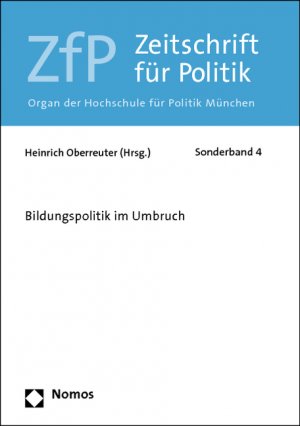 ZfP Zeitschrift für Politik

Organ der Hochschule für Politik München

Heinrich Oberreuter (Hrsg.)

Sonderband 4

Bildungspolitik im Umbruch

Nomos